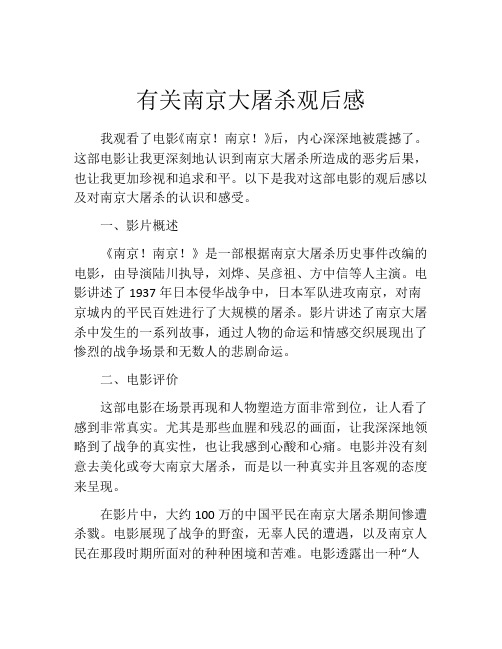 有关南京大屠杀观后感

我观看了电影《南京！南京！》后，内心深深地被震撼了。这部电影让我更深刻地认识到南京大屠杀所造成的恶劣后果，也让我更加珍视和追求和平。以下是我对这部电影的观后感以及对南京大屠杀的认识和感受。

一、影片概述

《南京！南京！》是一部根据南京大屠杀历史事件改编的电影，由导演陆川执导，刘烨、吴彦祖、方中信等人主演。电影讲述了 1937 年日本侵华战争中，日本军队进攻南京，对南京城内的平民百姓进行了大规模的屠杀。影片讲述了南京大屠杀中发生的一系列故事，通过人物的命运和情感交织展现出了惨烈的战争场景和无数人的悲剧命运。

二、电影评价

这部电影在场景再现和人物塑造方面非常到位，让人看了感到非常真实。尤其是那些血腥和残忍的画面，让我深深地领略到了战争的真实性，也让我感到心酸和心痛。电影并没有刻意去美化或夸大南京大屠杀，而是以一种真实并且客观的态度来呈现。

在影片中，大约 100 万的中国平民在南京大屠杀期间惨遭杀戮。电影展现了战争的野蛮，无辜人民的遭遇，以及南京人民在那段时期所面对的种种困境和苦难。电影透露出一种“人